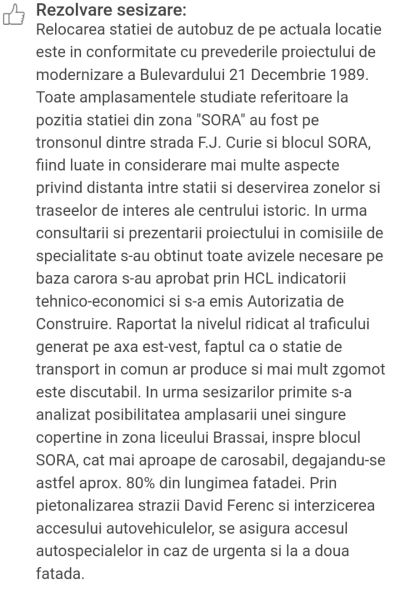 Rezolvare sesizare:
Relocarea statiei de autobuz de pe actuala locatie este in conformitate cu prevederile proiectului de modernizare a Bulevardului 21 Decembrie 1989. Toate amplasamentele studiate referitoare la pozitia statiei din zona "SORA" au fost pe tronsonul dintre strada F.J. Curie si blocul SORA, fiind luate in considerare mai multe aspecte privind distanta intre statii si deservirea zonelor si traseelor de interes ale centrului istoric. In urma consultarii si prezentarii proiectului in comisiile de specialitate s-au obtinut toate avizele necesare pe baza carora s-au aprobat prin HCL indicatorii tehnico-economici si s-a emis Autorizatia de Construire. Raportat la nivelul ridicat al traficului generat pe axa est-vest, faptul ca o statie de transport in comun ar produce si mai mult zgomot este discutabil. In urma sesizarilor primite s-a analizat posibilitatea amplasarii unei singure copertine in zona liceului Brassai, inspre blocul SORA, cat mai aproape de carosabil, degajandu-se astfel aprox. 80% din lungimea fatadei. Prin pietonalizarea strazii David Ferenc si interzicerea accesului autovehiculelor, se asigura accesul autospecialelor in caz de urgenta si la a doua fatada.